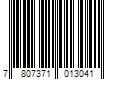 7 807371 013041